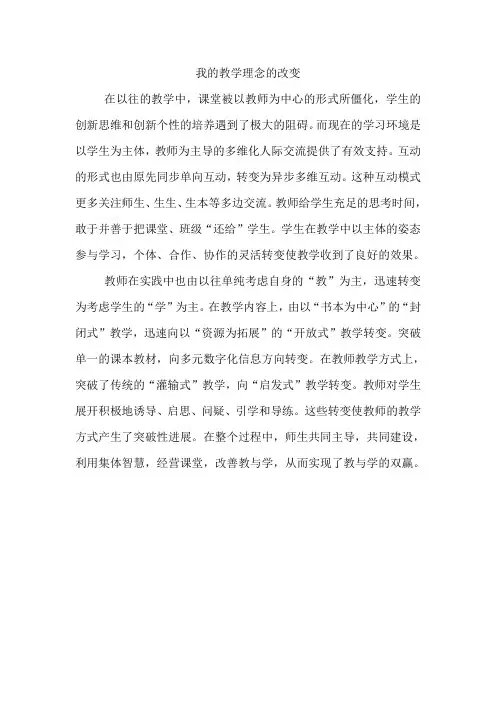 我的教学理念的改变

在以往的教学中，课堂被以教师为中心的形式所僵化，学生的创新思维和创新个性的培养遇到了极大的阻碍。而现在的学习环境是以学生为主体，教师为主导的多维化人际交流提供了有效支持。互动的形式也由原先同步单向互动，转变为异步多维互动。这种互动模式更多关注师生、生生、生本等多边交流。教师给学生充足的思考时间，敢于并善于把课堂、班级“还给”学生。学生在教学中以主体的姿态参与学习，个体、合作、协作的灵活转变使教学收到了良好的效果。

教师在实践中也由以往单纯考虑自身的“教”为主，迅速转变为考虑学生的“学”为主。在教学内容上，由以“书本为中心”的“封闭式”教学，迅速向以“资源为拓展”的“开放式”教学转变。突破单一的课本教材，向多元数字化信息方向转变。在教师教学方式上，突破了传统的“灌输式”教学，向“启发式”教学转变。教师对学生展开积极地诱导、启思、问疑、引学和导练。这些转变使教师的教学方式产生了突破性进展。在整个过程中，师生共同主导，共同建设，利用集体智慧，经营课堂，改善教与学，从而实现了教与学的双赢。